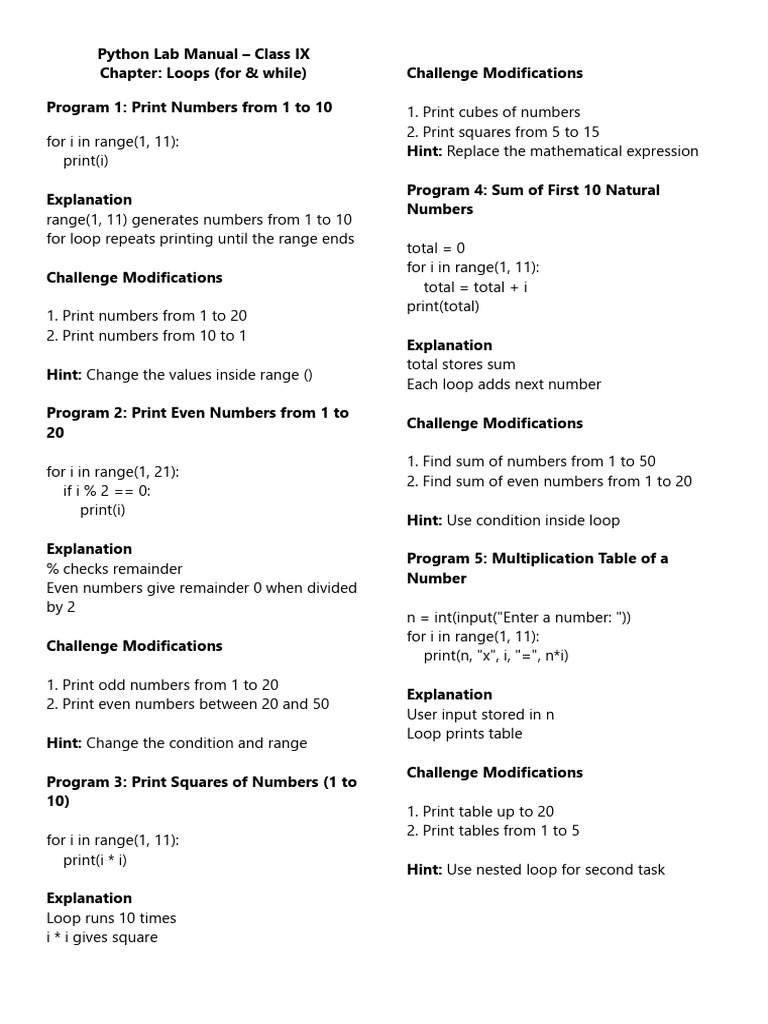 Python Lab Manual – Class IX
Chapter: Loops (for & while)

Program 1: Print Numbers from 1 to 10

for i in range(1, 11):
    print(i)

Explanation
range(1, 11) generates numbers from 1 to 10
for loop repeats printing until the range ends

Challenge Modifications

1. Print numbers from 1 to 20
2. Print numbers from 10 to 1

Hint: Change the values inside range ()

Program 2: Print Even Numbers from 1 to 20

for i in range(1, 21):
    if i % 2 == 0:
        print(i)

Explanation
% checks remainder
Even numbers give remainder 0 when divided by 2

Challenge Modifications

1. Print odd numbers from 1 to 20
2. Print even numbers between 20 and 50

Hint: Change the condition and range

Program 3: Print Squares of Numbers (1 to 10)

for i in range(1, 11):
    print(i * i)

Explanation
Loop runs 10 times
i * i gives square

Challenge Modifications

1. Print cubes of numbers
2. Print squares from 5 to 15
Hint: Replace the mathematical expression

Program 4: Sum of First 10 Natural Numbers

total = 0
for i in range(1, 11):
    total = total + i
print(total)

Explanation
total stores sum
Each loop adds next number

Challenge Modifications

1. Find sum of numbers from 1 to 50
2. Find sum of even numbers from 1 to 20

Hint: Use condition inside loop

Program 5: Multiplication Table of a Number

n = int(input("Enter a number: "))
for i in range(1, 11):
    print(n, "x", i, "=", n*i)

Explanation
User input stored in n
Loop prints table

Challenge Modifications

1. Print table up to 20
2. Print tables from 1 to 5

Hint: Use nested loop for second task